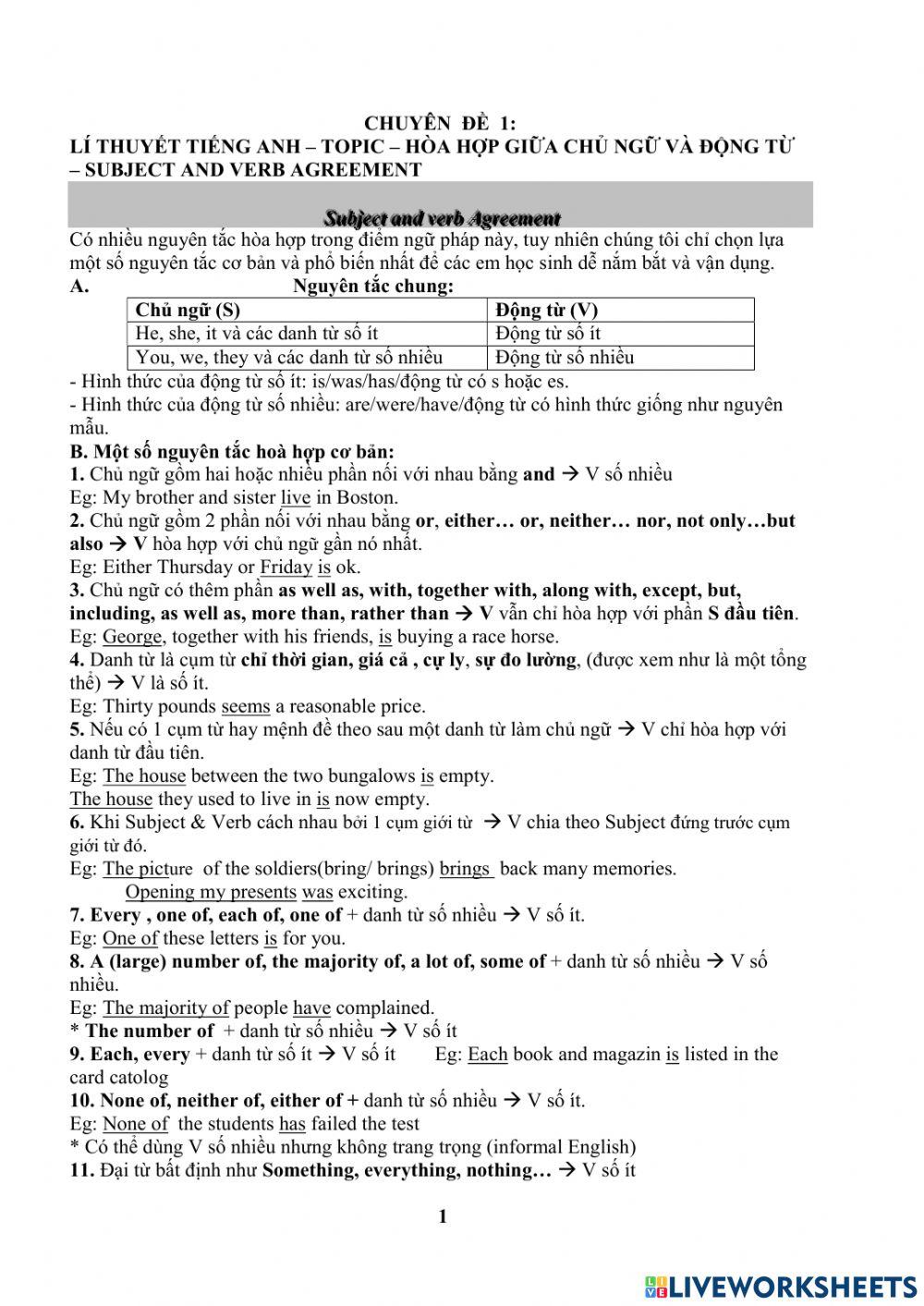 CHUYÊN ĐỀ 1:
LÍ THUYẾT TIẾNG ANH – TOPIC – HÒA HỢP GIỮA CHỦ NGỮ VÀ ĐỘNG TỪ – SUBJECT AND VERB AGREEMENT

Subject and verb Agreement

Có nhiều nguyên tắc hòa hợp trong điểm ngữ pháp này, tuy nhiên chúng tôi chỉ chọn lựa một số nguyên tắc cơ bản và phổ biến nhất để các em học sinh dễ nắm bắt và vận dụng.

A. Nguyên tắc chung:

| Chủ ngữ (S) | Động từ (V) |
|---|---|
| He, she, it và các danh từ số ít | Động từ số ít |
| You, we, they và các danh từ số nhiều | Động từ số nhiều |

- Hình thức của động từ số ít: is/was/has/động từ có s hoặc es.
- Hình thức của động từ số nhiều: are/were/have/động từ có hình thức giống như nguyên mẫu.

B. Một số nguyên tắc hoà hợp cơ bản:
1. Chủ ngữ gồm hai hoặc nhiều phần nối với nhau bằng and → V số nhiều
Eg: My brother and sister live in Boston.
2. Chủ ngữ gồm 2 phần nối với nhau bằng or, either… or, neither… nor, not only…but also → V hòa hợp với chủ ngữ gần nó nhất.
Eg: Either Thursday or Friday is ok.
3. Chủ ngữ có thêm phần as well as, with, together with, along with, except, but, including, as well as, more than, rather than → V vẫn chỉ hòa hợp với phần S đầu tiên.
Eg: George, together with his friends, is buying a race horse.
4. Danh từ là cụm từ chỉ thời gian, giá cả , cự ly, sự đo lường, (được xem như là một tổng thể) → V là số ít.
Eg: Thirty pounds seems a reasonable price.
5. Nếu có 1 cụm từ hay mệnh đề theo sau một danh từ làm chủ ngữ → V chỉ hòa hợp với danh từ đầu tiên.
Eg: The house between the two bungalows is empty.
The house they used to live in is now empty.
6. Khi Subject & Verb cách nhau bởi 1 cụm giới từ → V chia theo Subject đứng trước cụm giới từ đó.
Eg: The picture of the soldiers(bring/ brings) brings back many memories.
Opening my presents was exciting.
7. Every , one of, each of, one of + danh từ số nhiều → V số ít.
Eg: One of these letters is for you.
8. A (large) number of, the majority of, a lot of, some of + danh từ số nhiều → V số nhiều.
Eg: The majority of people have complained.
* The number of + danh từ số nhiều → V số ít
9. Each, every + danh từ số ít → V số ít Eg: Each book and magazin is listed in the card catolog
10. None of, neither of, either of + danh từ số nhiều → V số ít.
Eg: None of the students has failed the test
* Có thể dùng V số nhiều nhưng không trang trọng (informal English)
11. Đại từ bất định như Something, everything, nothing… → V số ít

1

LIVEWORKSHEETS